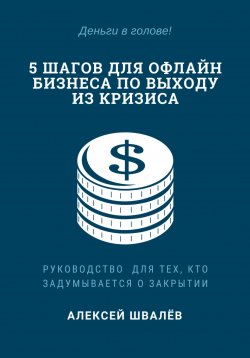 Деньги в голове!

5 ШАГОВ ДЛЯ ОФЛАЙН БИЗНЕСА ПО ВЫХОДУ ИЗ КРИЗИСА

$

РУКОВОДСТВО ДЛЯ ТЕХ, КТО ЗАДУМЫВАЕТСЯ О ЗАКРЫТИИ

АЛЕКСЕЙ ШВАЛЁВ